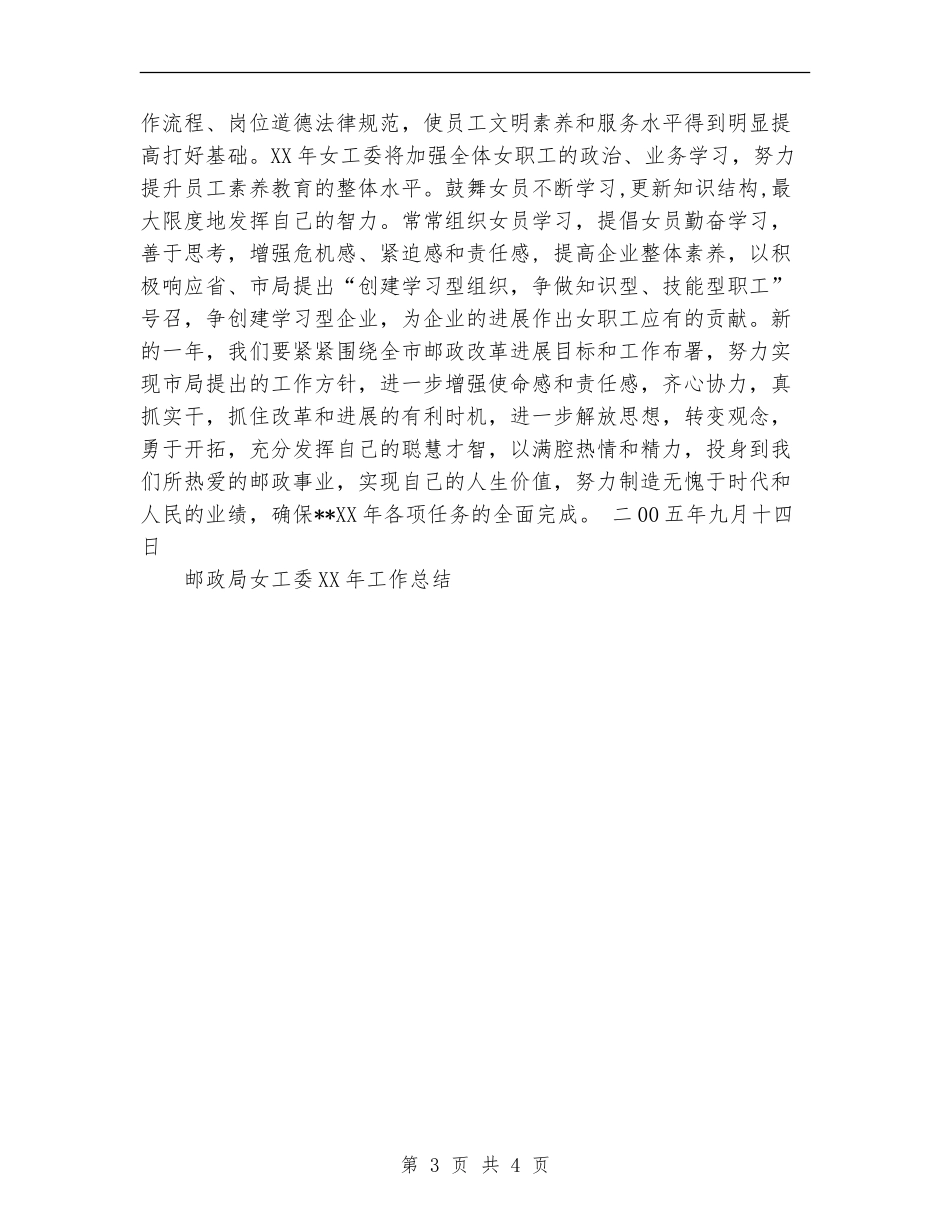 作流程、岗位道德法律规范，使员工文明素养和服务水平得到明显提高打好基础。XX年女工委将加强全体女职工的政治、业务学习，努力提升员工素养教育的整体水平。鼓舞女员不断学习,更新知识结构,最大限度地发挥自己的智力。常常组织女员学习，提倡女员勤奋学习，善于思考，增强危机感、紧迫感和责任感，提高企业整体素养，以积极响应省、市局提出“创建学习型组织，争做知识型、技能型职工”号召，争创建学习型企业，为企业的进展作出女职工应有的贡献。新的一年，我们要紧紧围绕全市邮政改革进展目标和工作布署，努力实现市局提出的工作方针，进一步增强使命感和责任感，齐心协力，真抓实干，抓住改革和进展的有利时机，进一步解放思想，转变观念，勇于开拓，充分发挥自己的聪慧才智，以满腔热情和精力，投身到我们所热爱的邮政事业，实现自己的人生价值，努力制造无愧于时代和人民的业绩，确保**XX年各项任务的全面完成。 二00五年九月十四日

邮政局女工委XX年工作总结

第 3 页 共 4 页